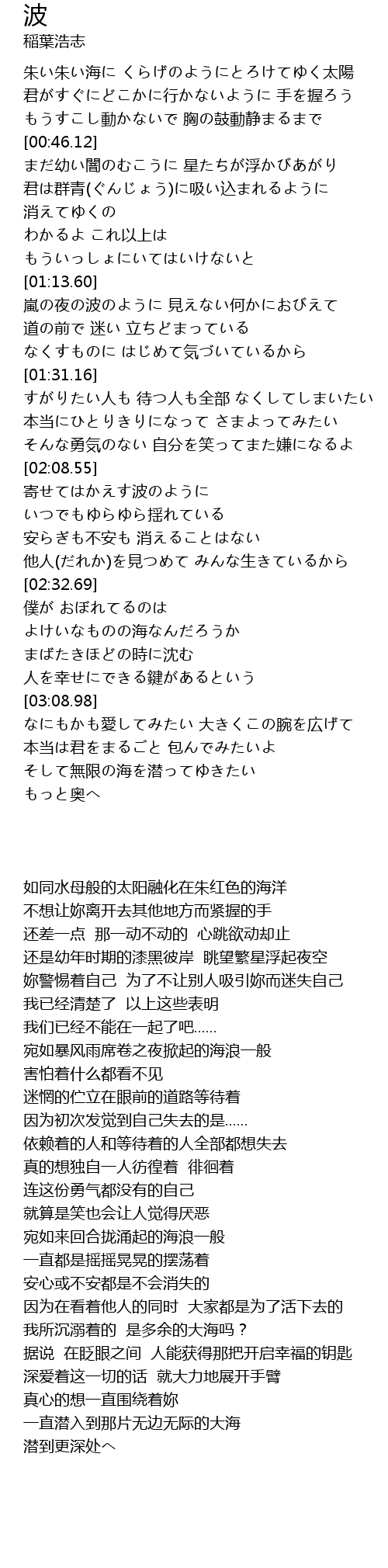 波
稲葉浩志

朱い朱い海に くらげのようにとろけてゆく太陽
君がすぐにどこかに行かないように 手を握ろう
もうすこし動かないで 胸の鼓動静まるまで
[00:46.12]
まだ幼い闇のむこうに 星たちが浮かびあがり
君は群青(ぐんじょう)に吸い込まれるように
消えてゆくの
わかるよ これ以上は
もういっしょにいてはいけないと
[01:13.60]
嵐の夜の波のように 見えない何かにおびえて
道の前で 迷い 立ちどまっている
なくすものに はじめて気づいているから
[01:31.16]
すがりたい人も 待つ人も全部 なくしてしまいたい
本当にひとりきりになって さまよってみたい
そんな勇気のない 自分を笑ってまた嫌になるよ
[02:08.55]
寄せてはかえす波のように
いつでもゆらゆら揺れている
安らぎも不安も 消えることはない
他人(だれか)を見つめて みんな生きているから
[02:32.69]
僕が おぼれてるのは
よけいなものの海なんだろうか
まばたきほどの時に沈む
人を幸せにできる鍵があるという
[03:08.98]
なにもかも愛してみたい 大きくこの腕を広げて
本当は君をまるごと 包んでみたいよ
そして無限の海を潜ってゆきたい
もっと奥へ

如同水母般的太阳融化在朱红色的海洋
不想让妳离开去其他地方而紧握的手
还差一点 那一动不动的 心跳欲动却止
还是幼年时期的漆黑彼岸 眺望繁星浮起夜空
妳警惕着自己 为了不让别人吸引妳而迷失自己
我已经清楚了 以上这些表明
我们已经不能在一起了吧......
宛如暴风雨席卷之夜掀起的海浪一般
害怕着什么都看不见
迷惘的伫立在眼前的道路等待着
因为初次发觉到自己失去的是......
依赖着的人和等待着的人全部都想失去
真的想独自一人彷徨着 徘徊着
连这份勇气都没有的自己
就算是笑也会让人觉得厌恶
宛如来回合拢涌起的海浪一般
一直都是摇摇晃晃的摆荡着
安心或不安都是不会消失的
因为在看着他人的同时 大家都是为了活下去的
我所沉溺着的 是多余的大海吗？
据说 在眨眼之间 人能获得那把开启幸福的钥匙
深爱着这一切的话 就大力地展开手臂
真心的想一直围绕着妳
一直潜入到那片无边无际的大海
潜到更深处へ